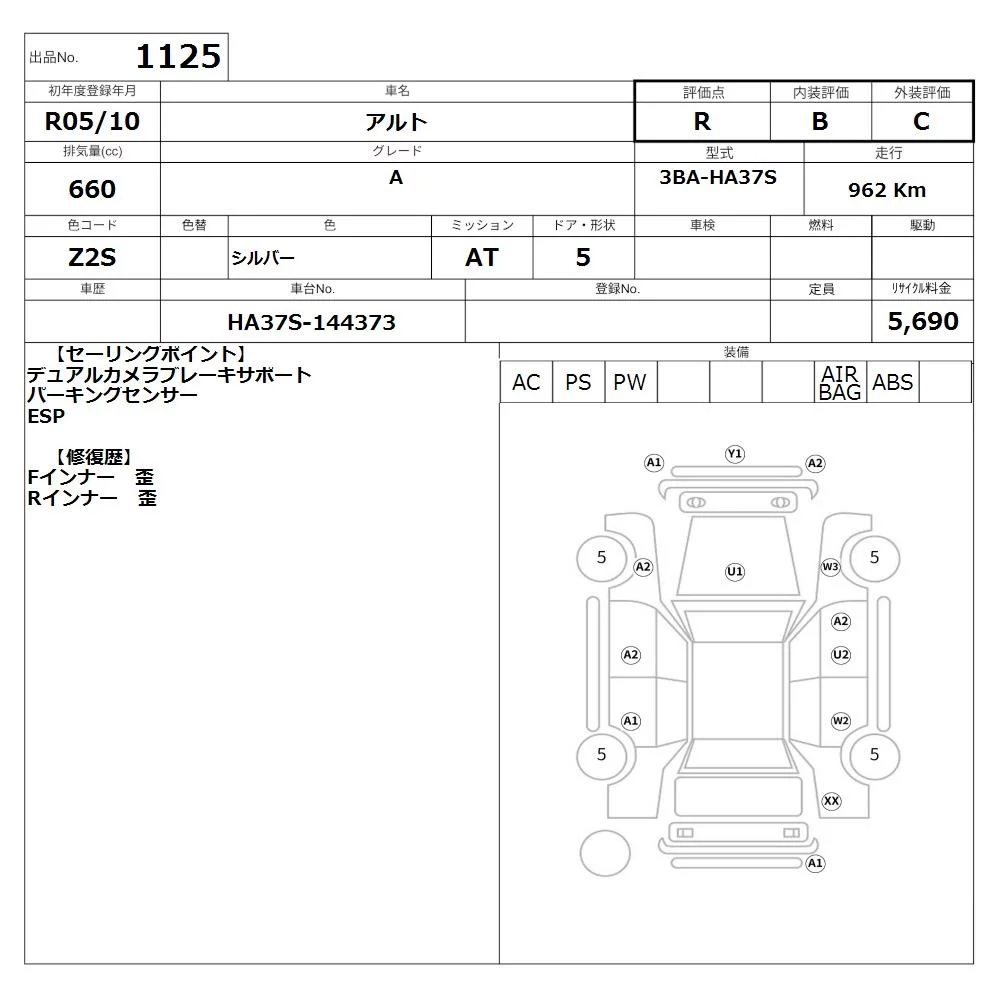 出品No. 1125

| 初年度登録年月 | 車名 | 評価点 | 内装評価 | 外装評価 |
|---|---|---|---|---|
| R05/10 | アルト | R | B | C |

| 排気量(cc) | グレード | 型式 | 走行 |
|---|---|---|---|
| 660 | A | 3BA-HA37S | 962 Km |

| 色コード | 色替 | 色 | ミッション | ドア・形状 | 車検 | 燃料 | 駆動 |
|---|---|---|---|---|---|---|---|
| Z2S | | シルバー | AT | 5 | | | |

| 車歴 | 車台No. | 登録No. | 定員 | リサイクル料金 |
|---|---|---|---|---|
| | HA37S-144373 | | | 5,690 |

【セーリングポイント】
デュアルカメラブレーキサポート
パーキングセンサー
ESP

【修復歴】
Fインナー 歪
Rインナー 歪

装備

| AC | PS | PW | | | | AIR BAG | ABS | |
|---|---|---|---|---|---|---|---|---|

A1 Y1 A2
5 A2 U1 W3 5
A2 A2 U2
A1 W2
5 5
XX
A1